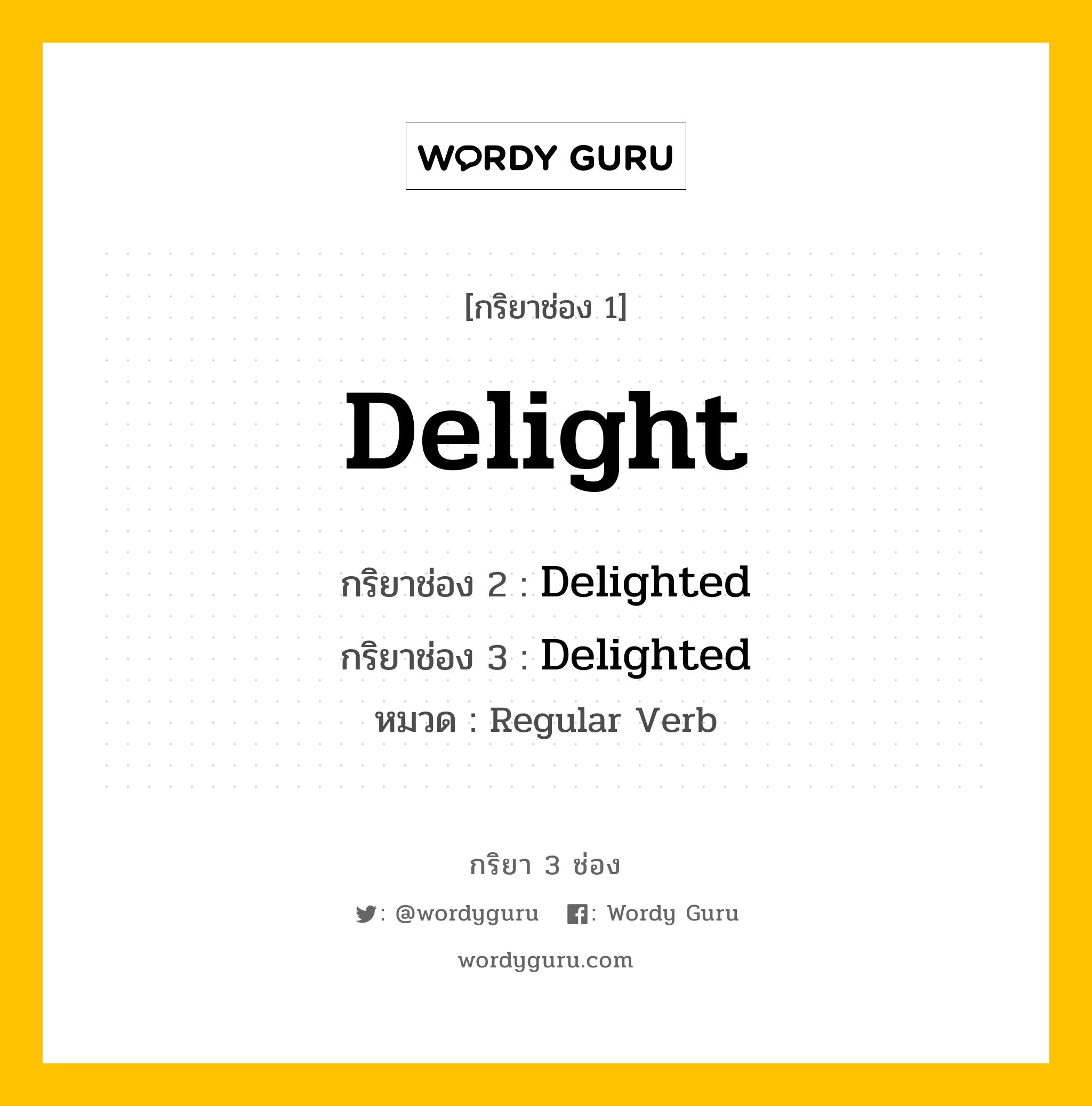 WORDY GURU

[กริยาช่อง 1]

Delight

กริยาช่อง 2 : Delighted

กริยาช่อง 3 : Delighted

หมวด : Regular Verb

กริยา 3 ช่อง

: @wordyguru : Wordy Guru

wordyguru.com